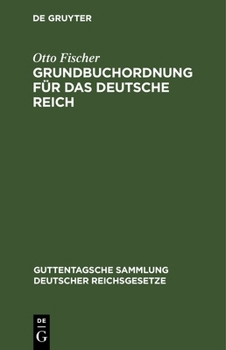 DE GRUYTER

Otto Fischer

GRUNDBUCHORDNUNG FÜR DAS DEUTSCHE REICH

GUTTENTAGSCHE SAMMLUNG DEUTSCHER REICHSGESETZE

DE
G